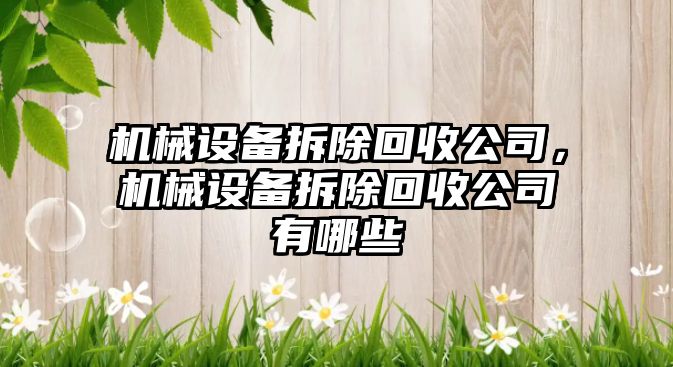 机械设备拆除回收公司，机械设备拆除回收公司有哪些